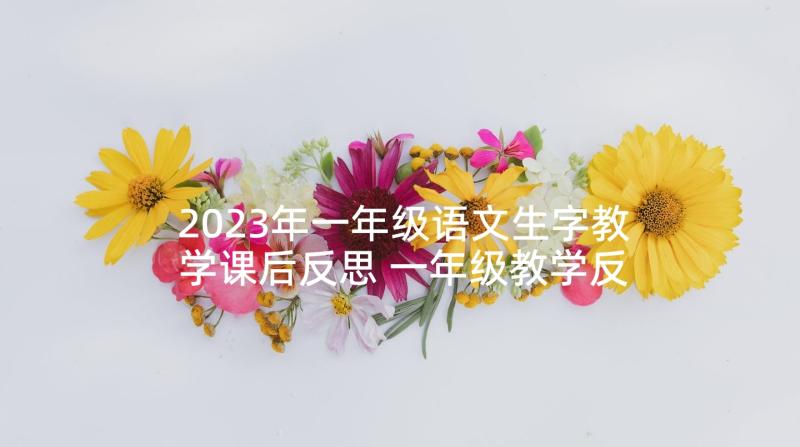 2023年一年级语文生字教学课后反思 一年级教学反